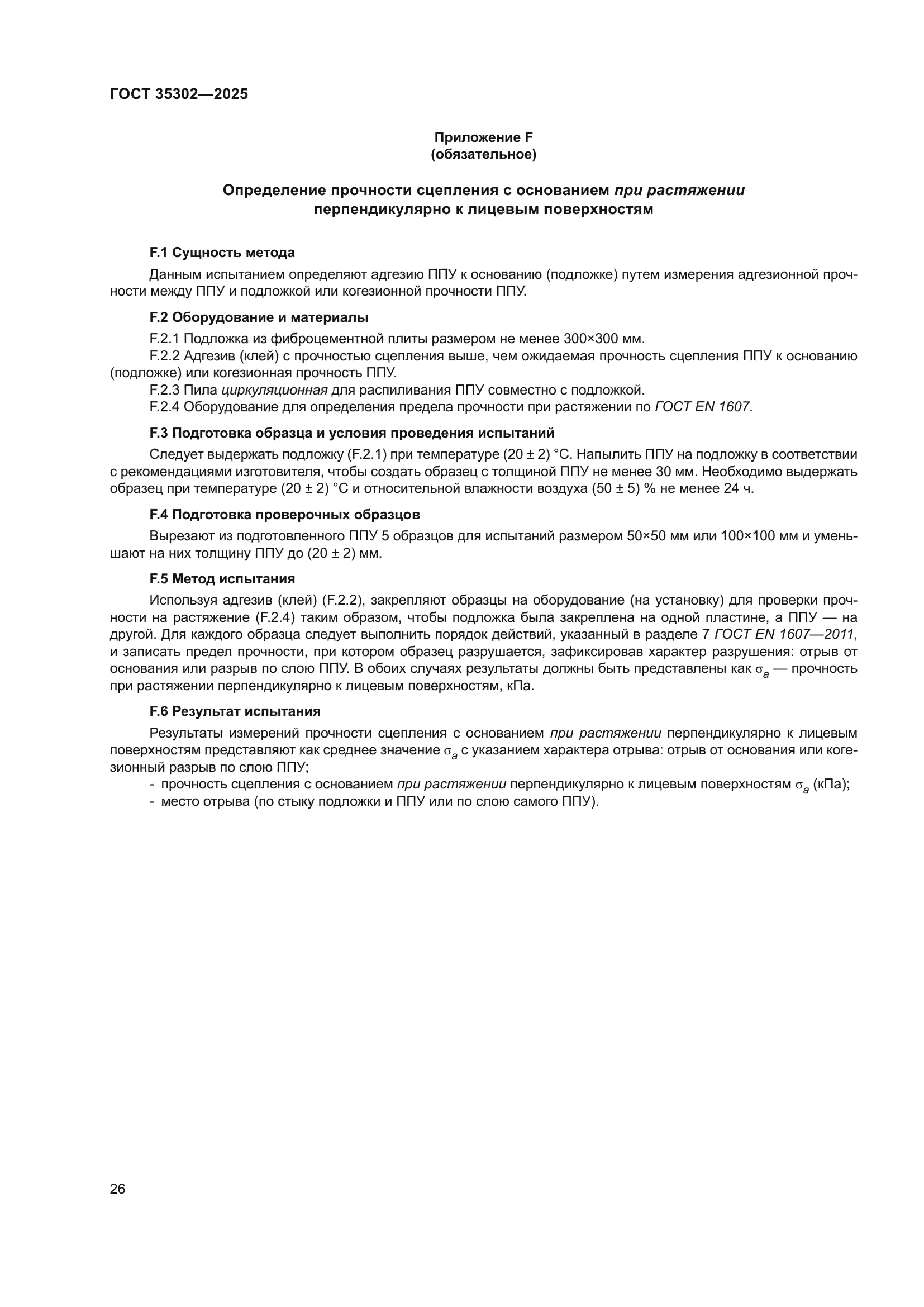 ГОСТ 35302—2025

Приложение F
(обязательное)

Определение прочности сцепления с основанием при растяжении перпендикулярно к лицевым поверхностям

F.1 Сущность метода

Данным испытанием определяют адгезию ППУ к основанию (подложке) путем измерения адгезионной прочности между ППУ и подложкой или когезионной прочности ППУ.

F.2 Оборудование и материалы

F.2.1 Подложка из фиброцементной плиты размером не менее 300×300 мм.

F.2.2 Адгезив (клей) с прочностью сцепления выше, чем ожидаемая прочность сцепления ППУ к основанию (подложке) или когезионная прочность ППУ.

F.2.3 Пила циркуляционная для распиливания ППУ совместно с подложкой.

F.2.4 Оборудование для определения предела прочности при растяжении по ГОСТ EN 1607.

F.3 Подготовка образца и условия проведения испытаний

Следует выдержать подложку (F.2.1) при температуре (20 ± 2) °С. Напылить ППУ на подложку в соответствии с рекомендациями изготовителя, чтобы создать образец с толщиной ППУ не менее 30 мм. Необходимо выдержать образец при температуре (20 ± 2) °С и относительной влажности воздуха (50 ± 5) % не менее 24 ч.

F.4 Подготовка проверочных образцов

Вырезают из подготовленного ППУ 5 образцов для испытаний размером 50×50 мм или 100×100 мм и уменьшают на них толщину ППУ до (20 ± 2) мм.

F.5 Метод испытания

Используя адгезив (клей) (F.2.2), закрепляют образцы на оборудование (на установку) для проверки прочности на растяжение (F.2.4) таким образом, чтобы подложка была закреплена на одной пластине, а ППУ — на другой. Для каждого образца следует выполнить порядок действий, указанный в разделе 7 ГОСТ EN 1607—2011, и записать предел прочности, при котором образец разрушается, зафиксировав характер разрушения: отрыв от основания или разрыв по слою ППУ. В обоих случаях результаты должны быть представлены как $\sigma_a$ — прочность при растяжении перпендикулярно к лицевым поверхностям, кПа.

F.6 Результат испытания

Результаты измерений прочности сцепления с основанием при растяжении перпендикулярно к лицевым поверхностям представляют как среднее значение $\sigma_a$ с указанием характера отрыва: отрыв от основания или когезионный разрыв по слою ППУ;

- прочность сцепления с основанием при растяжении перпендикулярно к лицевым поверхностям $\sigma_a$ (кПа);
- место отрыва (по стыку подложки и ППУ или по слою самого ППУ).

26